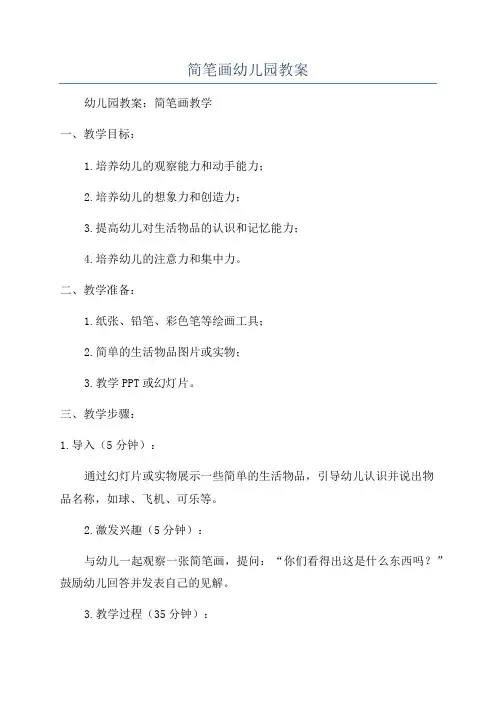 简笔画幼儿园教案

幼儿园教案：简笔画教学

一、教学目标：

1.培养幼儿的观察能力和动手能力；

2.培养幼儿的想象力和创造力；

3.提高幼儿对生活物品的认识和记忆能力；

4.培养幼儿的注意力和集中力。

二、教学准备：

1.纸张、铅笔、彩色笔等绘画工具；

2.简单的生活物品图片或实物；

3.教学PPT或幻灯片。

三、教学步骤：

1.导入（5分钟）：

通过幻灯片或实物展示一些简单的生活物品，引导幼儿认识并说出物品名称，如球、飞机、可乐等。

2.激发兴趣（5分钟）：

与幼儿一起观察一张简笔画，提问：“你们看得出这是什么东西吗？”鼓励幼儿回答并发表自己的见解。

3.教学过程（35分钟）：